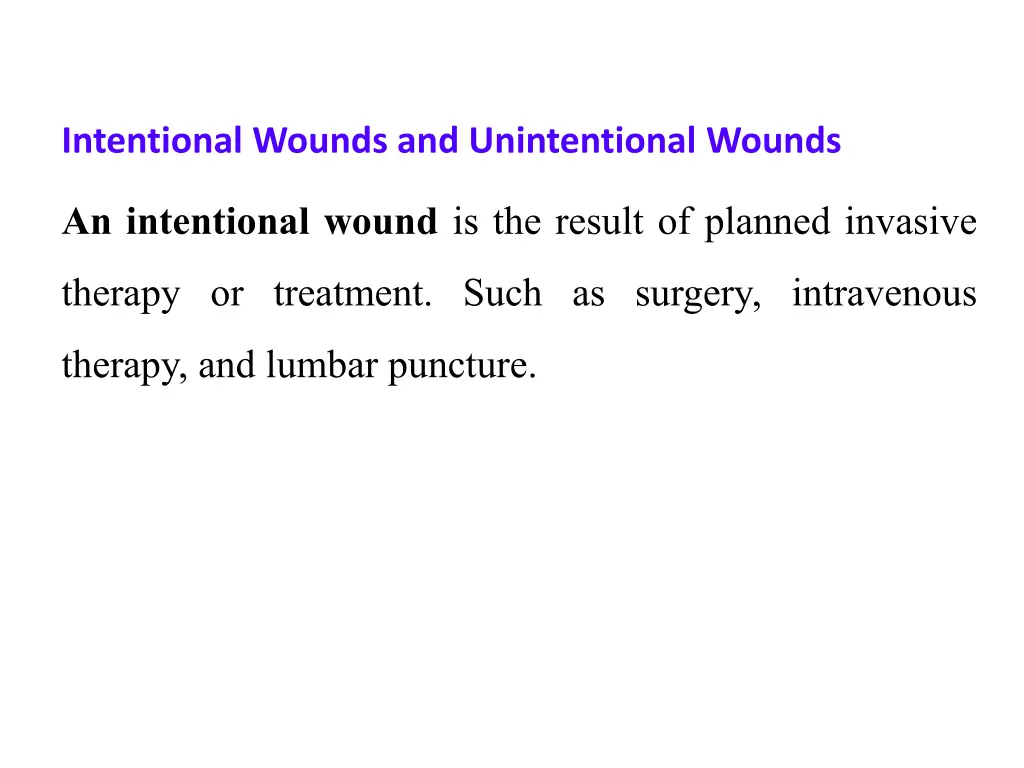 Intentional Wounds and Unintentional Wounds

An intentional wound is the result of planned invasive therapy or treatment. Such as surgery, intravenous therapy, and lumbar puncture.